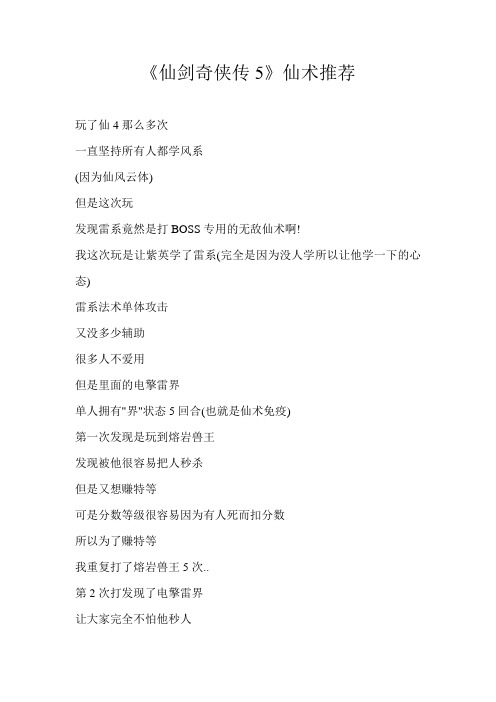 《仙剑奇侠传 5》仙术推荐

玩了仙 4 那么多次

一直坚持所有人都学风系

(因为仙风云体)

但是这次玩

发现雷系竟然是打 BOSS 专用的无敌仙术啊!

我这次玩是让紫英学了雷系(完全是因为没人学所以让他学一下的心态)

雷系法术单体攻击

又没多少辅助

很多人不爱用

但是里面的电擎雷界

单人拥有"界"状态 5 回合(也就是仙术免疫)

第一次发现是玩到熔岩兽王

发现被他很容易把人秒杀

但是又想赚特等

可是分数等级很容易因为有人死而扣分数

所以为了赚特等

我重复打了熔岩兽王 5 次..

第 2 次打发现了电擎雷界

让大家完全不怕他秒人